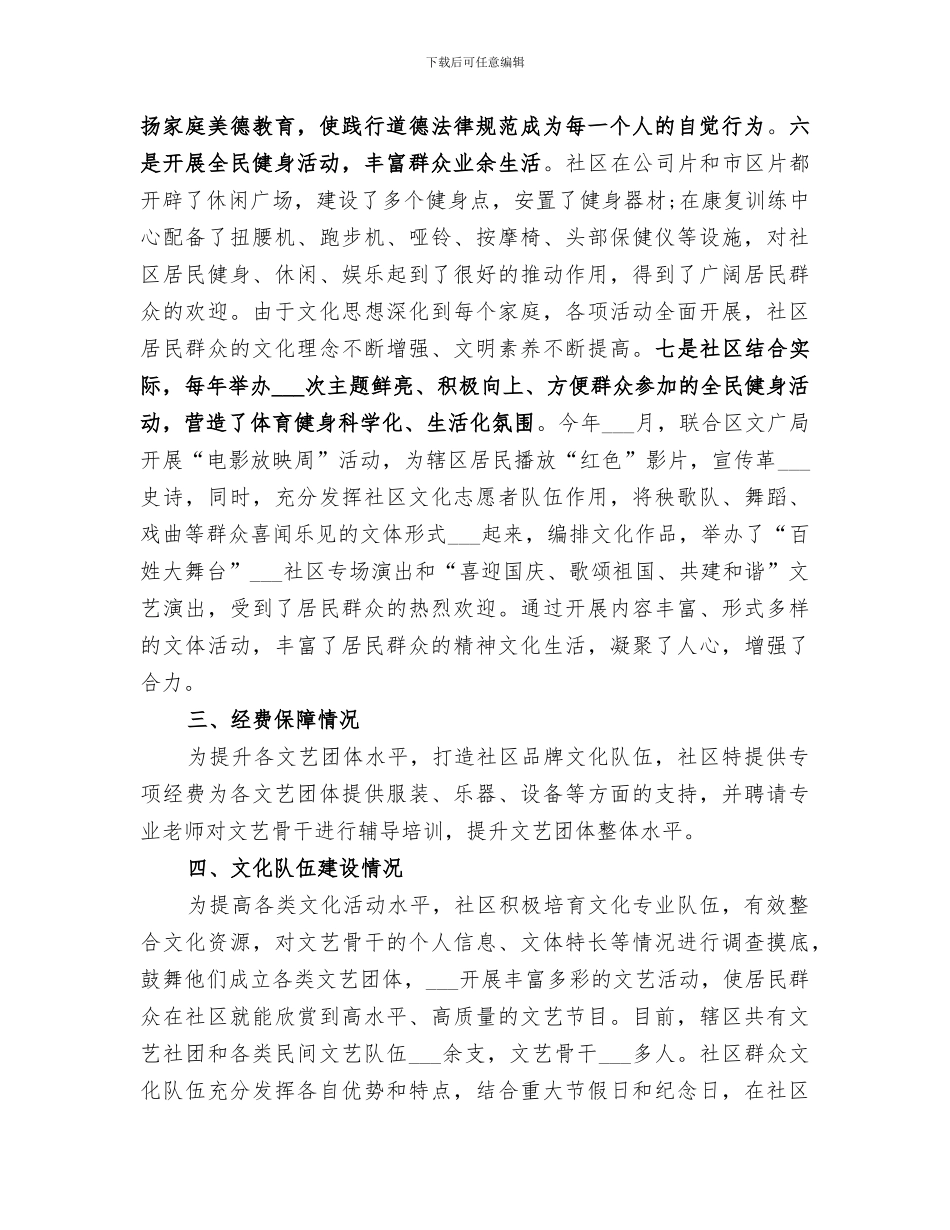 下载后可任意编辑

扬家庭美德教育，使践行道德法律规范成为每一个人的自觉行为。六是开展全民健身活动，丰富群众业余生活。社区在公司片和市区片都开辟了休闲广场，建设了多个健身点，安置了健身器材;在康复训练中心配备了扭腰机、跑步机、哑铃、按摩椅、头部保健仪等设施，对社区居民健身、休闲、娱乐起到了很好的推动作用，得到了广阔居民群众的欢迎。由于文化思想深化到每个家庭，各项活动全面开展，社区居民群众的文化理念不断增强、文明素养不断提高。七是社区结合实际，每年举办___次主题鲜亮、积极向上、方便群众参加的全民健身活动，营造了体育健身科学化、生活化氛围。今年___月，联合区文广局开展“电影放映周”活动，为辖区居民播放“红色”影片，宣传革___史诗，同时，充分发挥社区文化志愿者队伍作用，将秧歌队、舞蹈、戏曲等群众喜闻乐见的文体形式___起来，编排文化作品，举办了“百姓大舞台”___社区专场演出和“喜迎国庆、歌颂祖国、共建和谐”文艺演出，受到了居民群众的热烈欢迎。通过开展内容丰富、形式多样的文体活动，丰富了居民群众的精神文化生活，凝聚了人心，增强了合力。

三、经费保障情况

为提升各文艺团体水平，打造社区品牌文化队伍，社区特提供专项经费为各文艺团体提供服装、乐器、设备等方面的支持，并聘请专业老师对文艺骨干进行辅导培训，提升文艺团体整体水平。

四、文化队伍建设情况

为提高各类文化活动水平，社区积极培育文化专业队伍，有效整合文化资源，对文艺骨干的个人信息、文体特长等情况进行调查摸底，鼓舞他们成立各类文艺团体，___开展丰富多彩的文艺活动，使居民群众在社区就能欣赏到高水平、高质量的文艺节目。目前，辖区共有文艺社团和各类民间文艺队伍___余支，文艺骨干___多人。社区群众文化队伍充分发挥各自优势和特点，结合重大节假日和纪念日，在社区